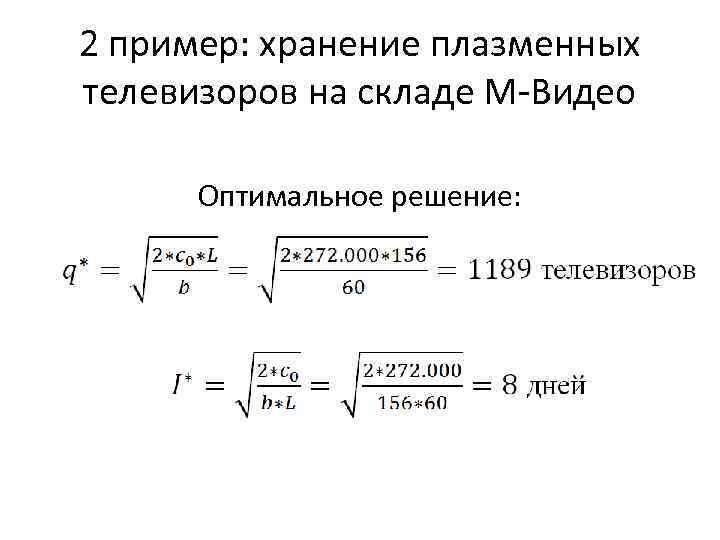 2 пример: хранение плазменных телевизоров на складе М-Видео

Оптимальное решение:

$q^* = \sqrt{\frac{2*c_0*L}{b}} = \sqrt{\frac{2*272.000*156}{60}} = 1189$ телевизоров

$I^* = \sqrt{\frac{2*c_0}{b*L}} = \sqrt{\frac{2*272.000}{156*60}} = 8$ дней